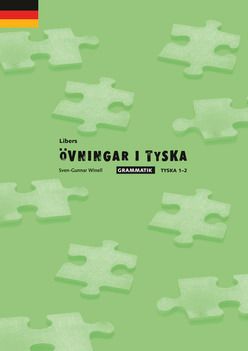 Libers
ÖVNINGAR I TYSKA
Sven-Gunnar Winell
GRAMMATIK
TYSKA 1–2